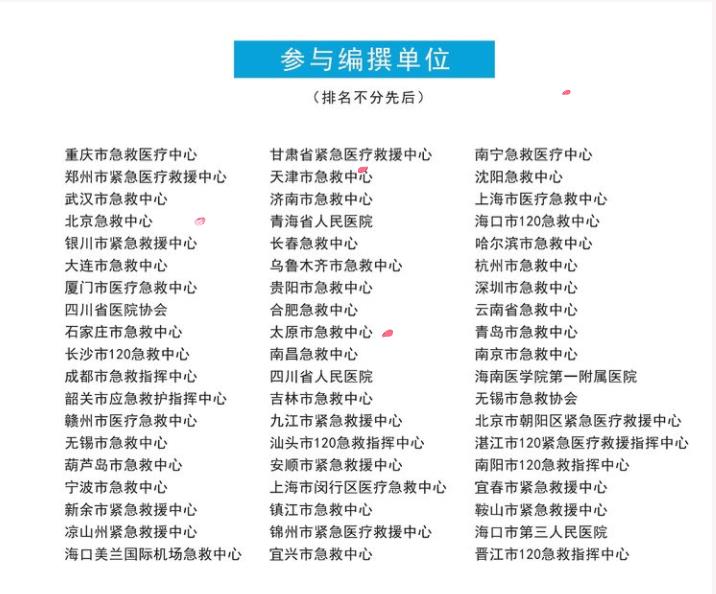 参与编撰单位

（排名不分先后）

重庆市急救医疗中心
郑州市紧急医疗救援中心
武汉市急救中心
北京急救中心
银川市紧急救援中心
大连市急救中心
厦门市医疗急救中心
四川省医院协会
石家庄市急救中心
长沙市120急救中心
成都市急救指挥中心
韶关市应急救护指挥中心
赣州市医疗急救中心
无锡市急救中心
葫芦岛市急救中心
宁波市急救中心
新余市紧急救援中心
凉山州紧急救援中心
海口美兰国际机场急救中心

甘肃省紧急医疗救援中心
天津市急救中心
济南市急救中心
青海省人民医院
长春急救中心
乌鲁木齐市急救中心
贵阳市急救中心
合肥急救中心
太原市急救中心
南昌急救中心
四川省人民医院
吉林市急救中心
九江市紧急救援中心
汕头市120急救指挥中心
安顺市紧急救援中心
上海市闵行区医疗急救中心
镇江市急救中心
锦州市紧急医疗救援中心
宜兴市急救中心

南宁急救医疗中心
沈阳急救中心
上海市医疗急救中心
海口市120急救中心
哈尔滨市急救中心
杭州市急救中心
深圳市急救中心
云南省急救中心
青岛市急救中心
南京市急救中心
海南医学院第一附属医院
无锡市急救协会
北京市朝阳区紧急医疗救援中心
湛江市120紧急医疗救援指挥中心
南阳市120急救指挥中心
宜春市紧急救援中心
鞍山市紧急救援中心
海口市第三人民医院
晋江市120急救指挥中心